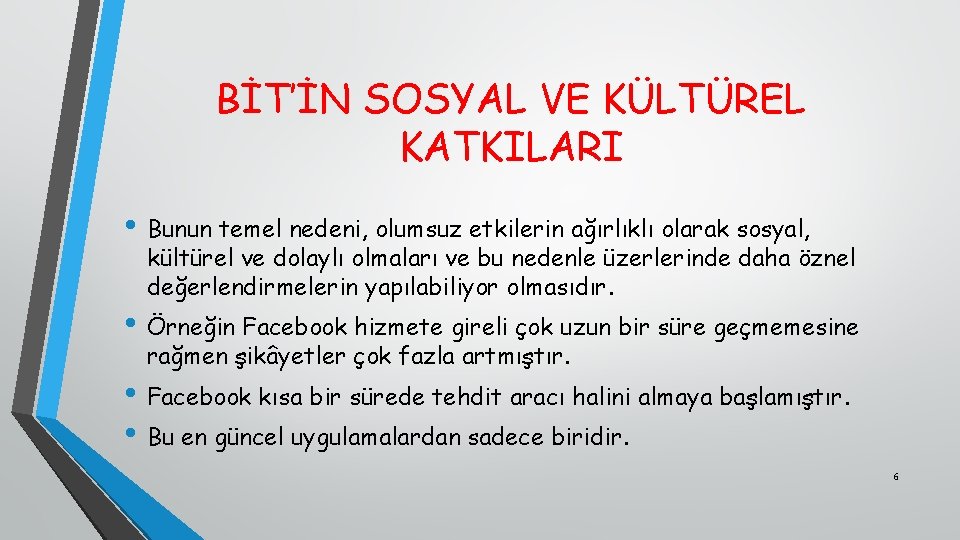 BİT'İN SOSYAL VE KÜLTÜREL KATKILARI

• Bunun temel nedeni, olumsuz etkilerin ağırlıklı olarak sosyal, kültürel ve dolaylı olmaları ve bu nedenle üzerlerinde daha öznel değerlendirmelerin yapılabiliyor olmasıdır.

• Örneğin Facebook hizmete gireli çok uzun bir süre geçmemesine rağmen şikâyetler çok fazla artmıştır.

• Facebook kısa bir sürede tehdit aracı halini almaya başlamıştır.

• Bu en güncel uygulamalardan sadece biridir.

6